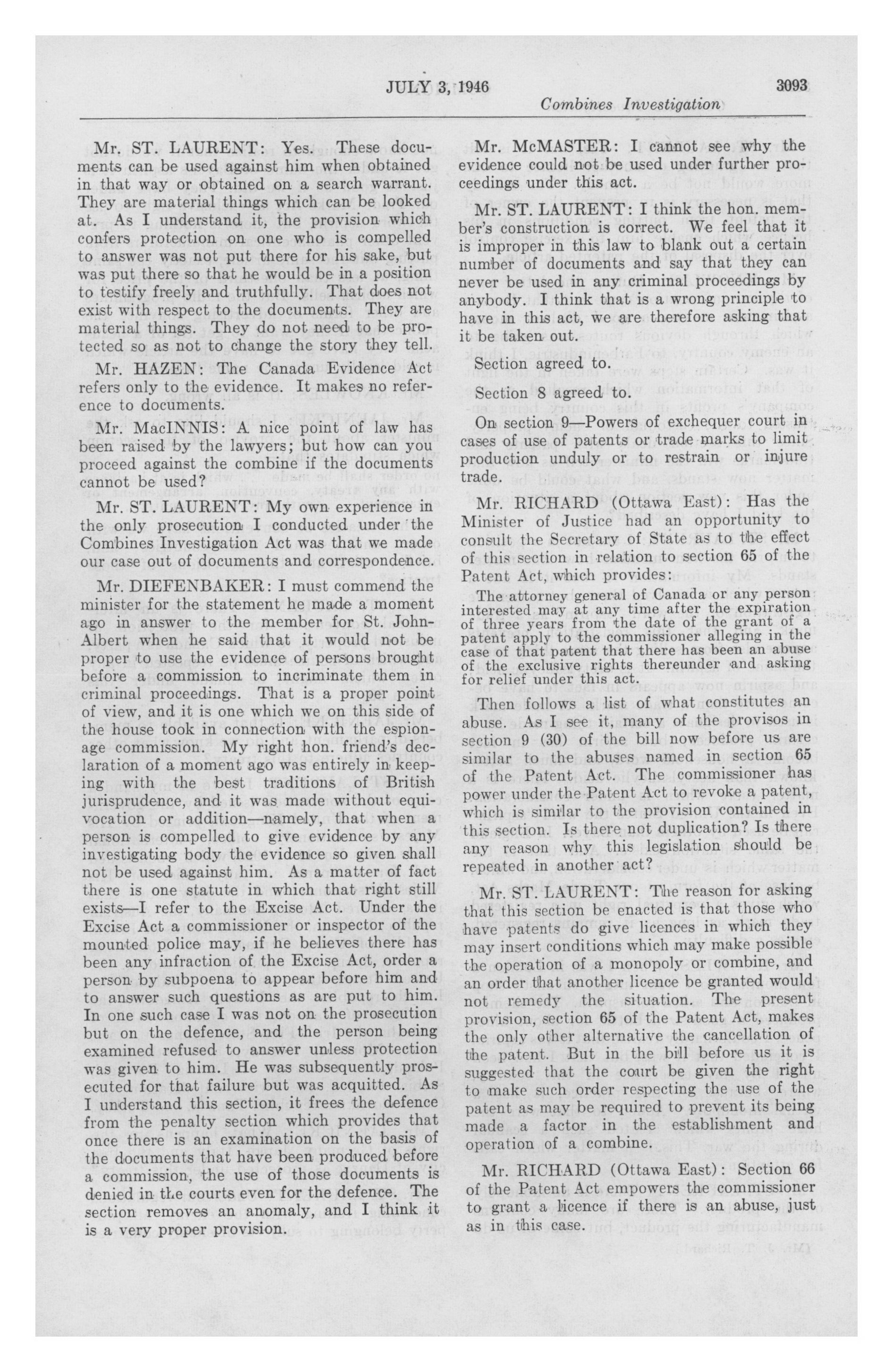 JULY 3, 1946 3093

Combines Investigation

Mr. ST. LAURENT: Yes. These documents can be used against him when obtained in that way or obtained on a search warrant. They are material things which can be looked at. As I understand it, the provision which confers protection on one who is compelled to answer was not put there for his sake, but was put there so that he would be in a position to testify freely and truthfully. That does not exist with respect to the documents. They are material things. They do not need to be protected so as not to change the story they tell.

Mr. HAZEN: The Canada Evidence Act refers only to the evidence. It makes no reference to documents.

Mr. MacINNIS: A nice point of law has been raised by the lawyers; but how can you proceed against the combine if the documents cannot be used?

Mr. ST. LAURENT: My own experience in the only prosecution I conducted under the Combines Investigation Act was that we made our case out of documents and correspondence.

Mr. DIEFENBAKER: I must commend the minister for the statement he made a moment ago in answer to the member for St. John-Albert when he said that it would not be proper to use the evidence of persons brought before a commission to incriminate them in criminal proceedings. That is a proper point of view, and it is one which we on this side of the house took in connection with the espionage commission. My right hon. friend's declaration of a moment ago was entirely in keeping with the best traditions of British jurisprudence, and it was made without equivocation or addition—namely, that when a person is compelled to give evidence by any investigating body the evidence so given shall not be used against him. As a matter of fact there is one statute in which that right still exists—I refer to the Excise Act. Under the Excise Act a commissioner or inspector of the mounted police may, if he believes there has been any infraction of the Excise Act, order a person by subpoena to appear before him and to answer such questions as are put to him. In one such case I was not on the prosecution but on the defence, and the person being examined refused to answer unless protection was given to him. He was subsequently prosecuted for that failure but was acquitted. As I understand this section, it frees the defence from the penalty section which provides that once there is an examination on the basis of the documents that have been produced before a commission, the use of those documents is denied in the courts even for the defence. The section removes an anomaly, and I think it is a very proper provision.

Mr. McMASTER: I cannot see why the evidence could not be used under further proceedings under this act.

Mr. ST. LAURENT: I think the hon. member's construction is correct. We feel that it is improper in this law to blank out a certain number of documents and say that they can never be used in any criminal proceedings by anybody. I think that is a wrong principle to have in this act, we are therefore asking that it be taken out.

Section agreed to.

Section 8 agreed to.

On section 9—Powers of exchequer court in cases of use of patents or trade marks to limit production unduly or to restrain or injure trade.

Mr. RICHARD (Ottawa East): Has the Minister of Justice had an opportunity to consult the Secretary of State as to the effect of this section in relation to section 65 of the Patent Act, which provides:

The attorney general of Canada or any person interested may at any time after the expiration of three years from the date of the grant of a patent apply to the commissioner alleging in the case of that patent that there has been an abuse of the exclusive rights thereunder and asking for relief under this act.

Then follows a list of what constitutes an abuse. As I see it, many of the provisos in section 9 (30) of the bill now before us are similar to the abuses named in section 65 of the Patent Act. The commissioner has power under the Patent Act to revoke a patent, which is similar to the provision contained in this section. Is there not duplication? Is there any reason why this legislation should be repeated in another act?

Mr. ST. LAURENT: The reason for asking that this section be enacted is that those who have patents do give licences in which they may insert conditions which may make possible the operation of a monopoly or combine, and an order that another licence be granted would not remedy the situation. The present provision, section 65 of the Patent Act, makes the only other alternative the cancellation of the patent. But in the bill before us it is suggested that the court be given the right to make such order respecting the use of the patent as may be required to prevent its being made a factor in the establishment and operation of a combine.

Mr. RICHARD (Ottawa East): Section 66 of the Patent Act empowers the commissioner to grant a licence if there is an abuse, just as in this case.